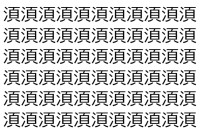 湏湏湏湏湏湏湏湏湏湏湏
湏湏湏湏湏湏湏湏湏湏湏
湏湏湏湏湏湏湏湏湏湏湏
湏湏湏湏湏湏湏湏湏湏湏
湏湏湏湏湏湏湏湏湏湏湏
湏湏湏湏湏湏湏湏湏湏湏